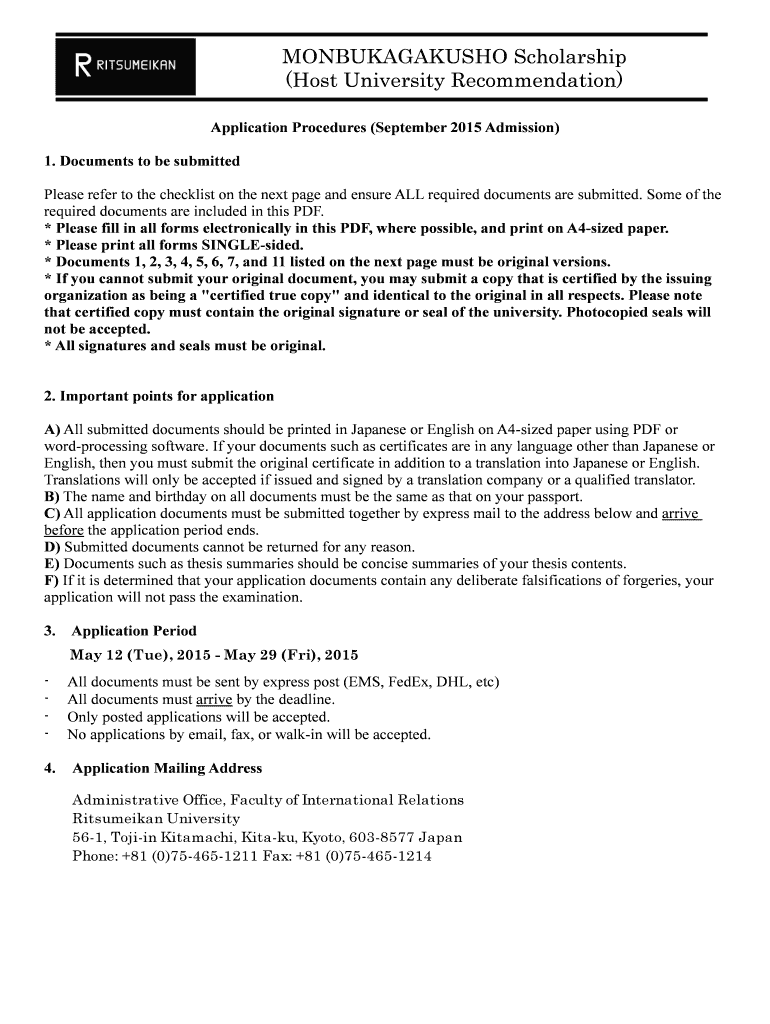 R RITSUMEIKAN

MONBUKAGAKUSHO Scholarship
(Host University Recommendation)

Application Procedures (September 2015 Admission)

1. Documents to be submitted

Please refer to the checklist on the next page and ensure ALL required documents are submitted. Some of the required documents are included in this PDF.
* Please fill in all forms electronically in this PDF, where possible, and print on A4-sized paper.
* Please print all forms SINGLE-sided.
* Documents 1, 2, 3, 4, 5, 6, 7, and 11 listed on the next page must be original versions.
* If you cannot submit your original document, you may submit a copy that is certified by the issuing organization as being a "certified true copy" and identical to the original in all respects. Please note that certified copy must contain the original signature or seal of the university. Photocopied seals will not be accepted.
* All signatures and seals must be original.

2. Important points for application

A) All submitted documents should be printed in Japanese or English on A4-sized paper using PDF or word-processing software. If your documents such as certificates are in any language other than Japanese or English, then you must submit the original certificate in addition to a translation into Japanese or English. Translations will only be accepted if issued and signed by a translation company or a qualified translator.
B) The name and birthday on all documents must be the same as that on your passport.
C) All application documents must be submitted together by express mail to the address below and arrive before the application period ends.
D) Submitted documents cannot be returned for any reason.
E) Documents such as thesis summaries should be concise summaries of your thesis contents.
F) If it is determined that your application documents contain any deliberate falsifications of forgeries, your application will not pass the examination.

3. Application Period

May 12 (Tue), 2015 - May 29 (Fri), 2015

- All documents must be sent by express post (EMS, FedEx, DHL, etc)
- All documents must arrive by the deadline.
- Only posted applications will be accepted.
- No applications by email, fax, or walk-in will be accepted.

4. Application Mailing Address

Administrative Office, Faculty of International Relations
Ritsumeikan University
56-1, Toji-in Kitamachi, Kita-ku, Kyoto, 603-8577 Japan
Phone: +81 (0)75-465-1211 Fax: +81 (0)75-465-1214